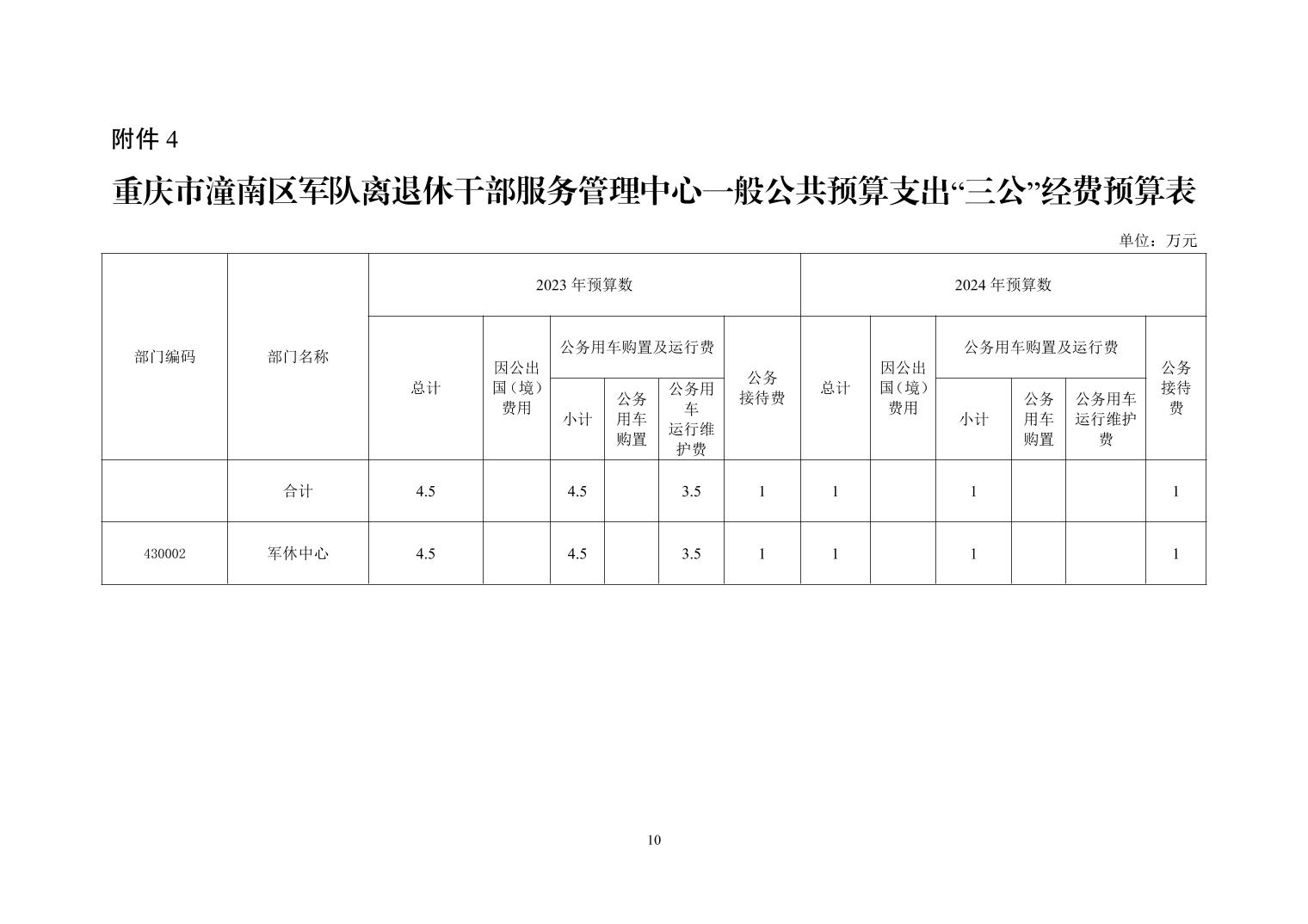 附件 4

重庆市潼南区军队离退休干部服务管理中心一般公共预算支出“三公”经费预算表

单位：万元

| 部门编码 | 部门名称 | 2023 年预算数 | | | | | | 2024 年预算数 | | | | | |
|---|---|---|---|---|---|---|---|---|---|---|---|---|---|
| | | 总计 | 因公出国（境）费用 | 公务用车购置及运行费 | | | 公务接待费 | 总计 | 因公出国（境）费用 | 公务用车购置及运行费 | | | 公务接待费 |
| | | | | 小计 | 公务用车购置 | 公务用车运行维护费 | | | | 小计 | 公务用车购置 | 公务用车运行维护费 | |
| | 合计 | 4.5 | | 4.5 | | 3.5 | 1 | 1 | | 1 | | | 1 |
| 430002 | 军休中心 | 4.5 | | 4.5 | | 3.5 | 1 | 1 | | 1 | | | 1 |

10